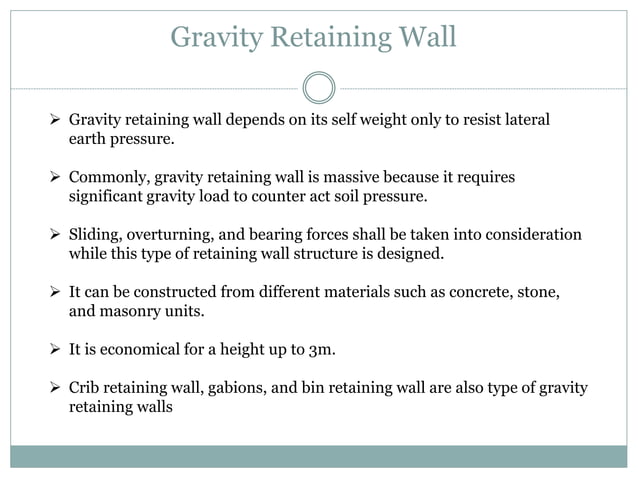 Gravity Retaining Wall

➢ Gravity retaining wall depends on its self weight only to resist lateral earth pressure.

➢ Commonly, gravity retaining wall is massive because it requires significant gravity load to counter act soil pressure.

➢ Sliding, overturning, and bearing forces shall be taken into consideration while this type of retaining wall structure is designed.

➢ It can be constructed from different materials such as concrete, stone, and masonry units.

➢ It is economical for a height up to 3m.

➢ Crib retaining wall, gabions, and bin retaining wall are also type of gravity retaining walls